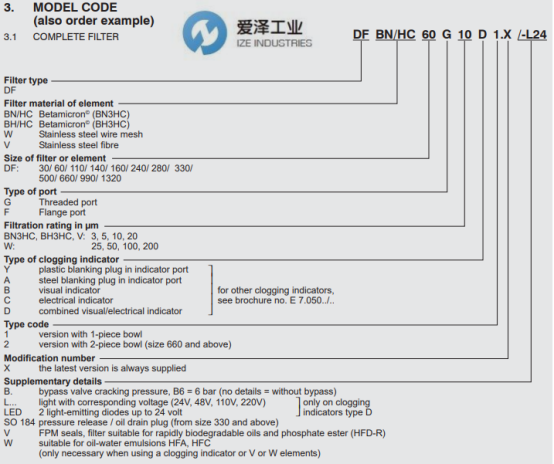 3. MODEL CODE
(also order example)

3.1 COMPLETE FILTER

爱泽工业
IZE INDUSTRIES

DF BN/HC 60 G 10 D 1.X /-L24

Filter type
DF

Filter material of element
BN/HC Betamicron© (BN3HC)
BH/HC Betamicron© (BH3HC)
W Stainless steel wire mesh
V Stainless steel fibre

Size of filter or element
DF: 30/ 60/ 110/ 140/ 160/ 240/ 280/ 330/ 500/ 660/ 990/ 1320

Type of port
G Threaded port
F Flange port

Filtration rating in µm
BN3HC, BH3HC, V: 3, 5, 10, 20
W: 25, 50, 100, 200

Type of clogging indicator
Y plastic blanking plug in indicator port
A steel blanking plug in indicator port
B visual indicator
C electrical indicator
D combined visual/electrical indicator

for other clogging indicators, see brochure no. E 7.050../..

Type code
1 version with 1-piece bowl
2 version with 2-piece bowl (size 660 and above)

Modification number
X the latest version is always supplied

Supplementary details
B. bypass valve cracking pressure, B6 = 6 bar (no details = without bypass)
L... light with corresponding voltage (24V, 48V, 110V, 220V)
LED 2 light-emitting diodes up to 24 volt

only on clogging indicators type D

SO 184 pressure release / oil drain plug (from size 330 and above)
V FPM seals, filter suitable for rapidly biodegradable oils and phosphate ester (HFD-R)
W suitable for oil-water emulsions HFA, HFC
(only necessary when using a clogging indicator or V or W elements)